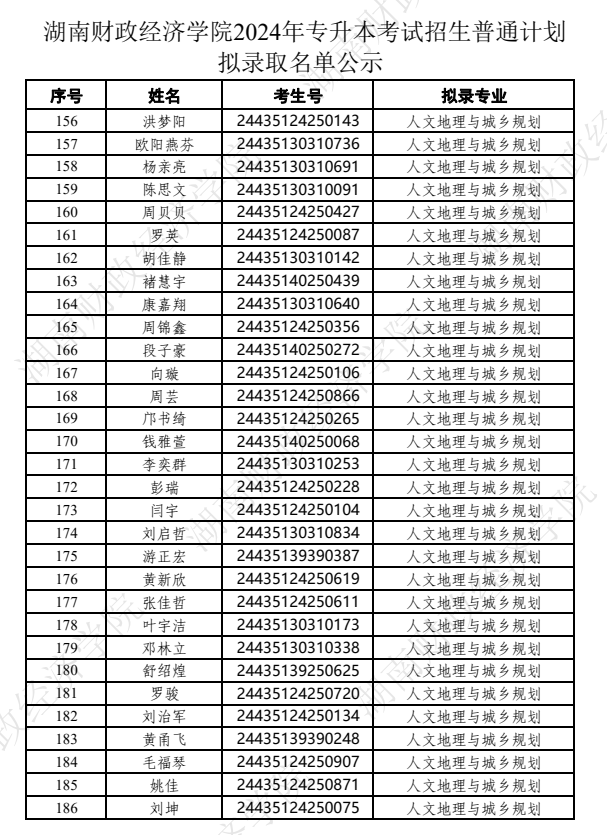 湖南财政经济学院2024年专升本考试招生普通计划拟录取名单公示

| 序号 | 姓名 | 考生号 | 拟录专业 |
|---|---|---|---|
| 156 | 洪梦阳 | 24435124250143 | 人文地理与城乡规划 |
| 157 | 欧阳燕芬 | 24435130310736 | 人文地理与城乡规划 |
| 158 | 杨亲亮 | 24435130310691 | 人文地理与城乡规划 |
| 159 | 陈思文 | 24435130310091 | 人文地理与城乡规划 |
| 160 | 周贝贝 | 24435124250427 | 人文地理与城乡规划 |
| 161 | 罗芙 | 24435124250087 | 人文地理与城乡规划 |
| 162 | 胡佳静 | 24435130310142 | 人文地理与城乡规划 |
| 163 | 褚慧宇 | 24435140250439 | 人文地理与城乡规划 |
| 164 | 康嘉翔 | 24435130310640 | 人文地理与城乡规划 |
| 165 | 周锦鑫 | 24435124250356 | 人文地理与城乡规划 |
| 166 | 段子豪 | 24435140250272 | 人文地理与城乡规划 |
| 167 | 向璇 | 24435124250106 | 人文地理与城乡规划 |
| 168 | 周芸 | 24435124250866 | 人文地理与城乡规划 |
| 169 | 邝书绮 | 24435124250265 | 人文地理与城乡规划 |
| 170 | 钱雅萱 | 24435140250068 | 人文地理与城乡规划 |
| 171 | 李奕群 | 24435130310253 | 人文地理与城乡规划 |
| 172 | 彭瑞 | 24435124250228 | 人文地理与城乡规划 |
| 173 | 闫宇 | 24435124250104 | 人文地理与城乡规划 |
| 174 | 刘启哲 | 24435130310834 | 人文地理与城乡规划 |
| 175 | 游正宏 | 24435139390387 | 人文地理与城乡规划 |
| 176 | 黄新欣 | 24435124250619 | 人文地理与城乡规划 |
| 177 | 张佳哲 | 24435124250611 | 人文地理与城乡规划 |
| 178 | 叶宇洁 | 24435130310173 | 人文地理与城乡规划 |
| 179 | 邓林立 | 24435130310338 | 人文地理与城乡规划 |
| 180 | 舒绍煌 | 24435139250625 | 人文地理与城乡规划 |
| 181 | 罗骏 | 24435124250720 | 人文地理与城乡规划 |
| 182 | 刘治军 | 24435124250134 | 人文地理与城乡规划 |
| 183 | 黄甬飞 | 24435139390248 | 人文地理与城乡规划 |
| 184 | 毛福琴 | 24435124250907 | 人文地理与城乡规划 |
| 185 | 姚佳 | 24435124250871 | 人文地理与城乡规划 |
| 186 | 刘坤 | 24435124250075 | 人文地理与城乡规划 |